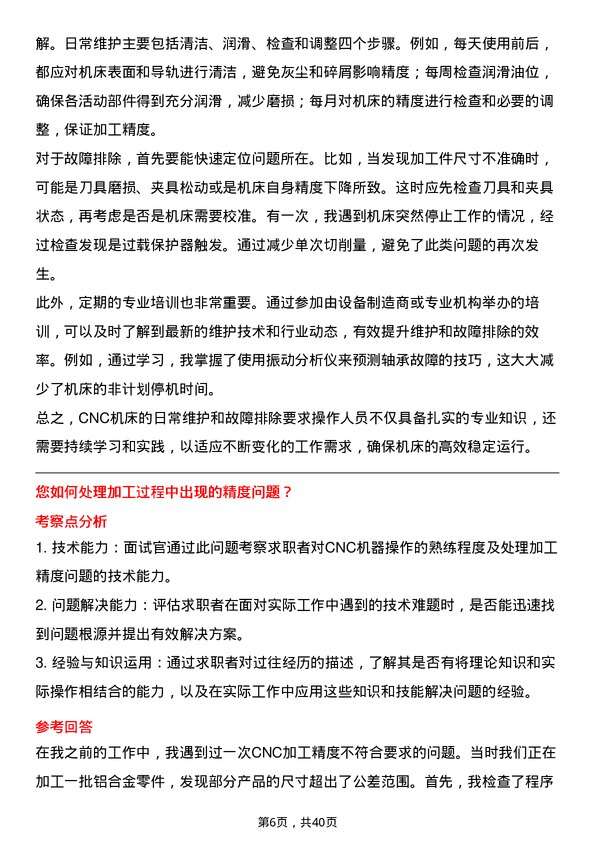 解。日常维护主要包括清洁、润滑、检查和调整四个步骤。例如，每天使用前后，都应对机床表面和导轨进行清洁，避免灰尘和碎屑影响精度；每周检查润滑油位，确保各活动部件得到充分润滑，减少磨损；每月对机床的精度进行检查和必要的调整，保证加工精度。

对于故障排除，首先要能快速定位问题所在。比如，当发现加工件尺寸不准确时，可能是刀具磨损、夹具松动或是机床自身精度下降所致。这时应先检查刀具和夹具状态，再考虑是否是机床需要校准。有一次，我遇到机床突然停止工作的情况，经过检查发现是过载保护器触发。通过减少单次切削量，避免了此类问题的再次发生。

此外，定期的专业培训也非常重要。通过参加由设备制造商或专业机构举办的培训，可以及时了解到最新的维护技术和行业动态，有效提升维护和故障排除的效率。例如，通过学习，我掌握了使用振动分析仪来预测轴承故障的技巧，这大大减少了机床的非计划停机时间。

总之，CNC机床的日常维护和故障排除要求操作人员不仅具备扎实的专业知识，还需要持续学习和实践，以适应不断变化的工作需求，确保机床的高效稳定运行。

您如何处理加工过程中出现的精度问题？

考察点分析

1. 技术能力：面试官通过此问题考察求职者对CNC机器操作的熟练程度及处理加工精度问题的技术能力。

2. 问题解决能力：评估求职者在面对实际工作中遇到的技术难题时，是否能迅速找到问题根源并提出有效解决方案。

3. 经验与知识运用：通过求职者对过往经历的描述，了解其是否有将理论知识和实际操作相结合的能力，以及在实际工作中应用这些知识和技能解决问题的经验。

参考回答

在我之前的工作中，我遇到过一次CNC加工精度不符合要求的问题。当时我们正在加工一批铝合金零件，发现部分产品的尺寸超出了公差范围。首先，我检查了程序

第6页，共40页